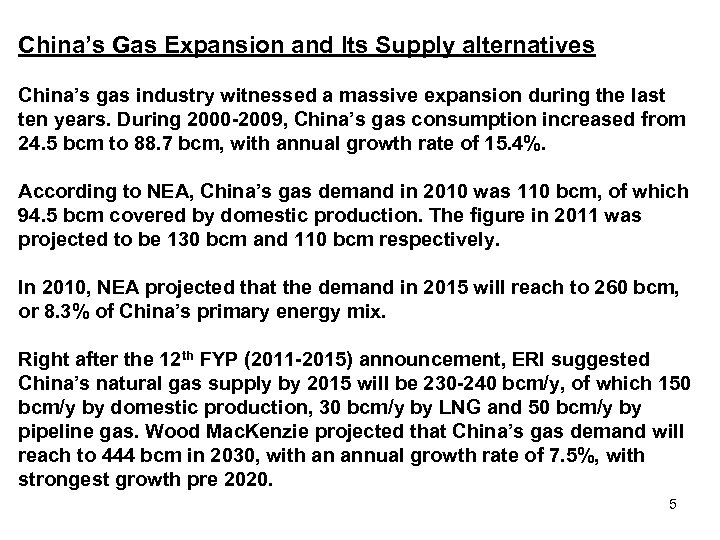 China's Gas Expansion and Its Supply alternatives

China's gas industry witnessed a massive expansion during the last ten years. During 2000-2009, China's gas consumption increased from 24.5 bcm to 88.7 bcm, with annual growth rate of 15.4%.

According to NEA, China's gas demand in 2010 was 110 bcm, of which 94.5 bcm covered by domestic production. The figure in 2011 was projected to be 130 bcm and 110 bcm respectively.

In 2010, NEA projected that the demand in 2015 will reach to 260 bcm, or 8.3% of China's primary energy mix.

Right after the 12$^{th}$ FYP (2011-2015) announcement, ERI suggested China's natural gas supply by 2015 will be 230-240 bcm/y, of which 150 bcm/y by domestic production, 30 bcm/y by LNG and 50 bcm/y by pipeline gas. Wood MacKenzie projected that China's gas demand will reach to 444 bcm in 2030, with an annual growth rate of 7.5%, with strongest growth pre 2020.

5